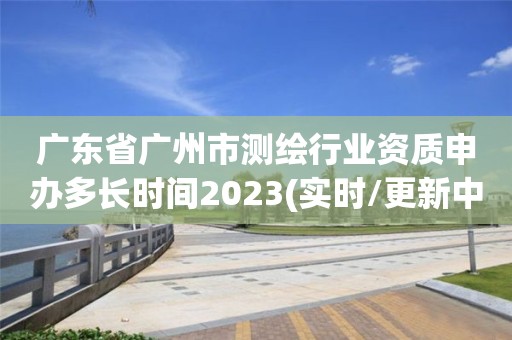 广东省广州市测绘行业资质申办多长时间2023(实时/更新中